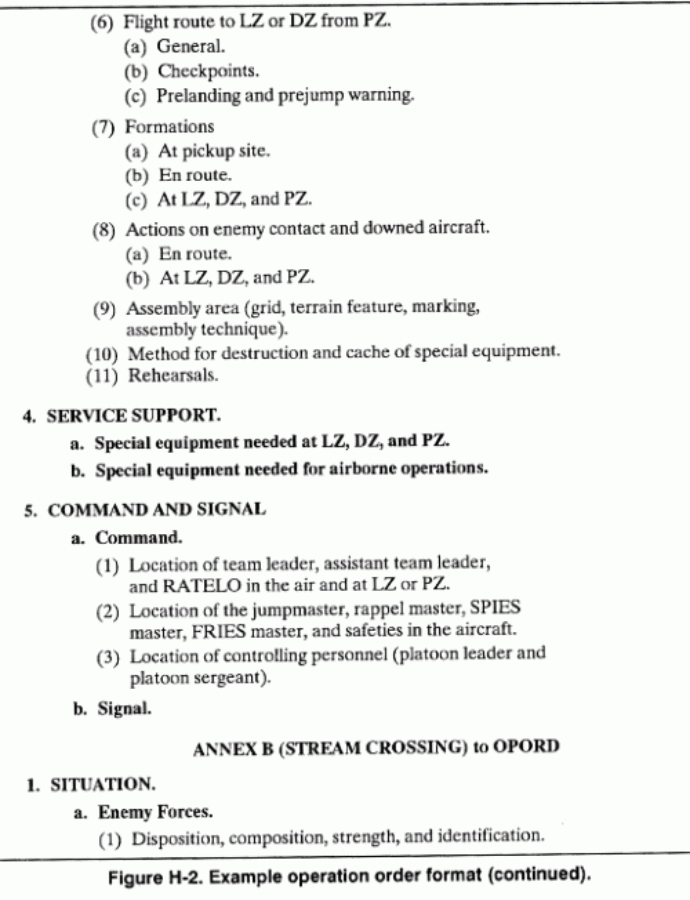 (6) Flight route to LZ or DZ from PZ.
(a) General.
(b) Checkpoints.
(c) Prelanding and prejump warning.

(7) Formations
(a) At pickup site.
(b) En route.
(c) At LZ, DZ, and PZ.

(8) Actions on enemy contact and downed aircraft.
(a) En route.
(b) At LZ, DZ, and PZ.

(9) Assembly area (grid, terrain feature, marking, assembly technique).
(10) Method for destruction and cache of special equipment.
(11) Rehearsals.

4. SERVICE SUPPORT.
a. Special equipment needed at LZ, DZ, and PZ.
b. Special equipment needed for airborne operations.

5. COMMAND AND SIGNAL
a. Command.
(1) Location of team leader, assistant team leader, and RATELO in the air and at LZ or PZ.
(2) Location of the jumpmaster, rappel master, SPIES master, FRIES master, and safeties in the aircraft.
(3) Location of controlling personnel (platoon leader and platoon sergeant).
b. Signal.

ANNEX B (STREAM CROSSING) to OPORD

1. SITUATION.
a. Enemy Forces.
(1) Disposition, composition, strength, and identification.

Figure H-2. Example operation order format (continued).